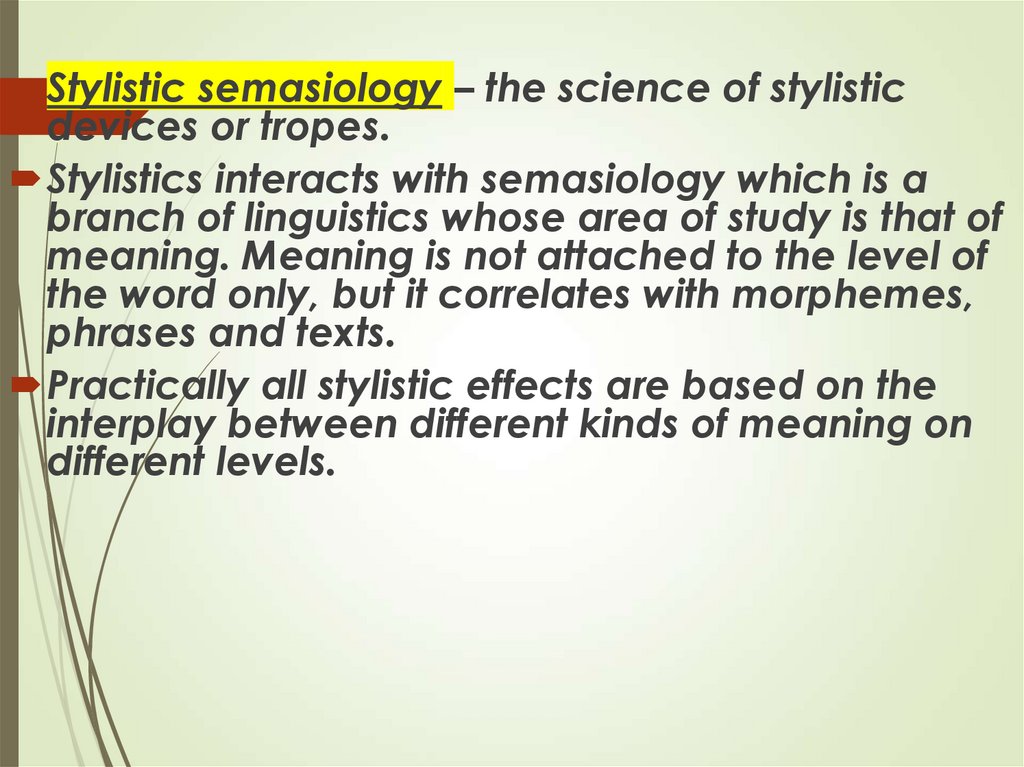 Stylistic semasiology – the science of stylistic devices or tropes.

Stylistics interacts with semasiology which is a branch of linguistics whose area of study is that of meaning. Meaning is not attached to the level of the word only, but it correlates with morphemes, phrases and texts.

Practically all stylistic effects are based on the interplay between different kinds of meaning on different levels.